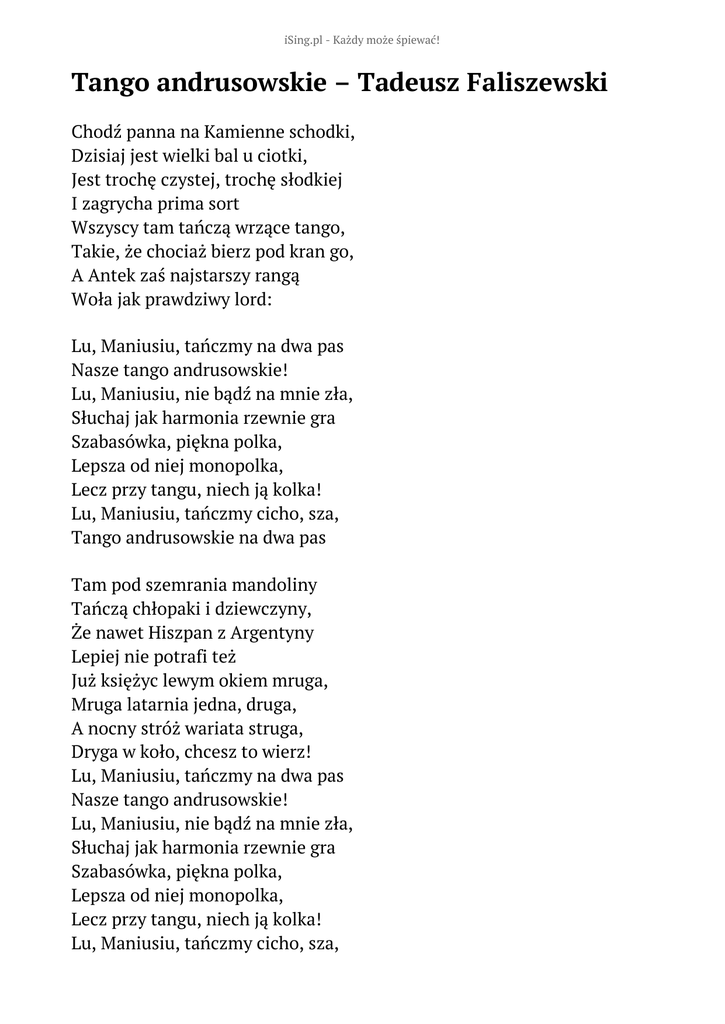 iSing.pl - Każdy może śpiewać!

Tango andrusowskie – Tadeusz Faliszewski

Chodź panna na Kamienne schodki,
Dzisiaj jest wielki bal u ciotki,
Jest trochę czystej, trochę słodkiej
I zagrycha prima sort
Wszyscy tam tańczą wrzące tango,
Takie, że chociaż bierz pod kran go,
A Antek zaś najstarszy rangą
Woła jak prawdziwy lord:

Lu, Maniusiu, tańczmy na dwa pas
Nasze tango andrusowskie!
Lu, Maniusiu, nie bądź na mnie zła,
Słuchaj jak harmonia rzewnie gra
Szabasówka, piękna polka,
Lepsza od niej monopolka,
Lecz przy tangu, niech ją kolka!
Lu, Maniusiu, tańczmy cicho, sza,
Tango andrusowskie na dwa pas

Tam pod szemrania mandoliny
Tańczą chłopaki i dziewczyny,
Że nawet Hiszpan z Argentyny
Lepiej nie potrafi też
Już księżyc lewym okiem mruga,
Mruga latarnia jedna, druga,
A nocny stróż wariata struga,
Dryga w koło, chcesz to wierz!
Lu, Maniusiu, tańczmy na dwa pas
Nasze tango andrusowskie!
Lu, Maniusiu, nie bądź na mnie zła,
Słuchaj jak harmonia rzewnie gra
Szabasówka, piękna polka,
Lepsza od niej monopolka,
Lecz przy tangu, niech ją kolka!
Lu, Maniusiu, tańczmy cicho, sza,